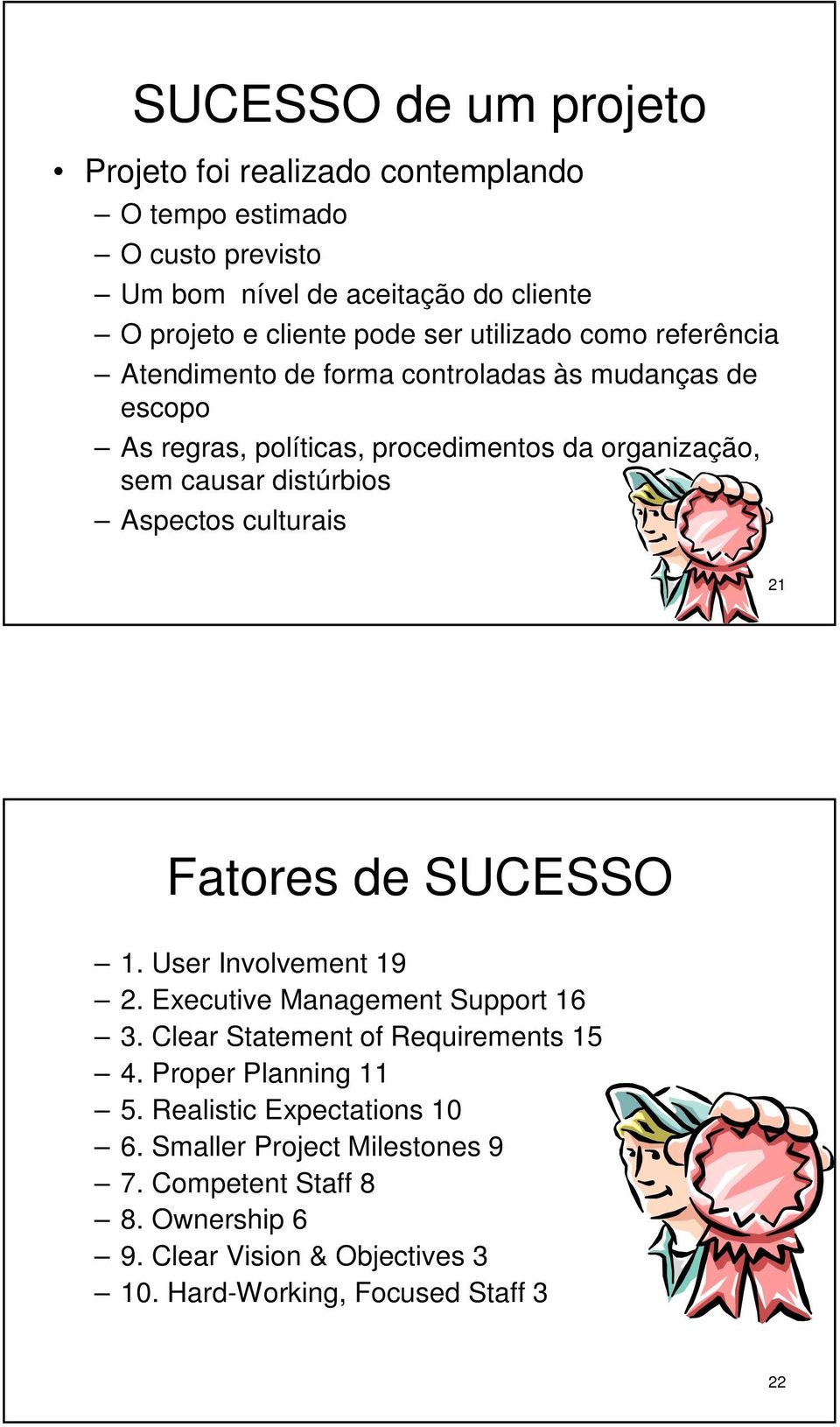 SUCESSO de um projeto

• Projeto foi realizado contemplando
– O tempo estimado
– O custo previsto
– Um bom nível de aceitação do cliente
– O projeto e cliente pode ser utilizado como referência
– Atendimento de forma controladas às mudanças de escopo
– As regras, políticas, procedimentos da organização, sem causar distúrbios
– Aspectos culturais

21

Fatores de SUCESSO

– 1. User Involvement 19
– 2. Executive Management Support 16
– 3. Clear Statement of Requirements 15
– 4. Proper Planning 11
– 5. Realistic Expectations 10
– 6. Smaller Project Milestones 9
– 7. Competent Staff 8
– 8. Ownership 6
– 9. Clear Vision & Objectives 3
– 10. Hard-Working, Focused Staff 3

22